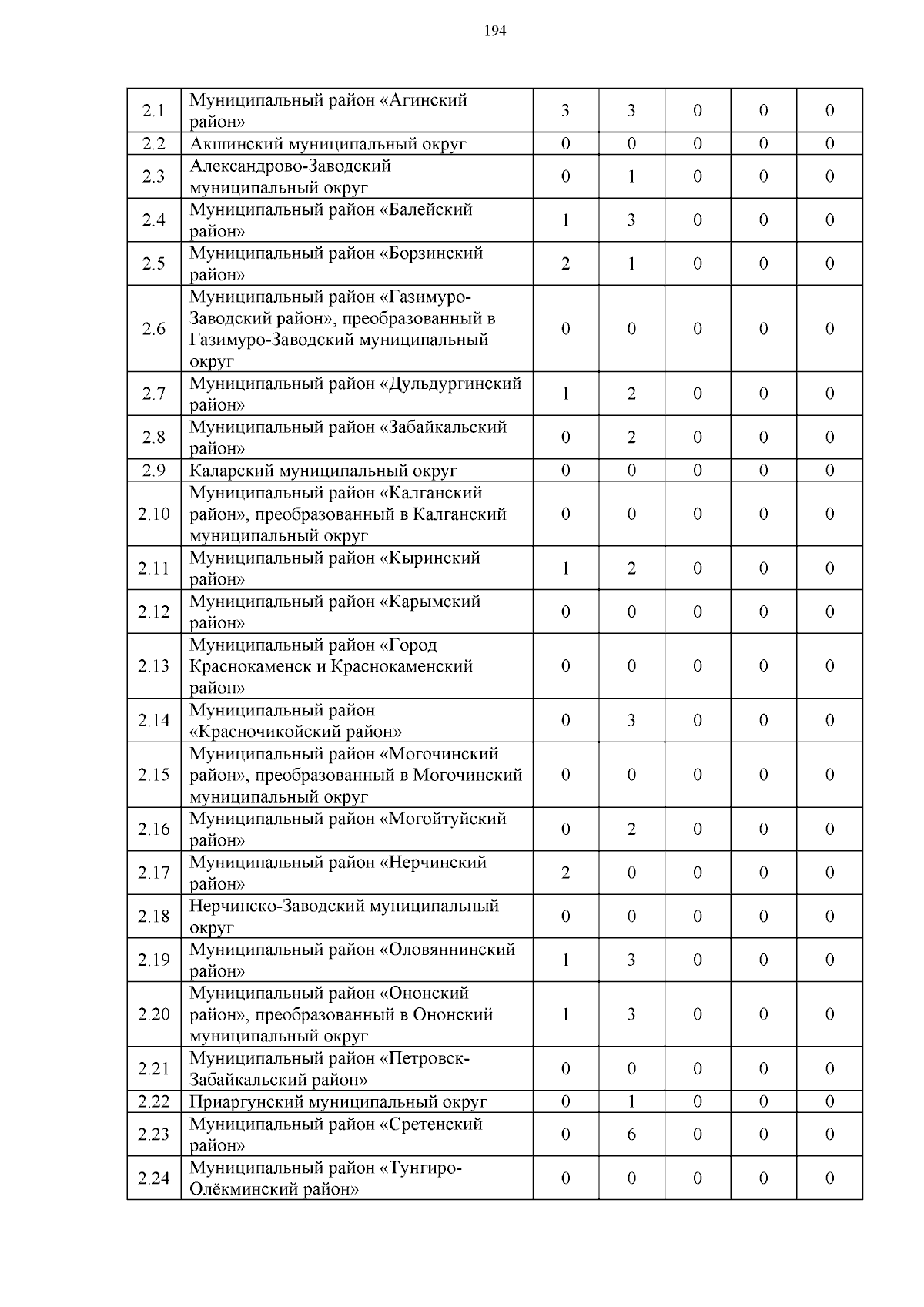 194

| | | | | | | |
|---|---|---|---|---|---|---|
| 2.1 | Муниципальный район «Агинский район» | 3 | 3 | 0 | 0 | 0 |
| 2.2 | Акшинский муниципальный округ | 0 | 0 | 0 | 0 | 0 |
| 2.3 | Александрово-Заводский муниципальный округ | 0 | 1 | 0 | 0 | 0 |
| 2.4 | Муниципальный район «Балейский район» | 1 | 3 | 0 | 0 | 0 |
| 2.5 | Муниципальный район «Борзинский район» | 2 | 1 | 0 | 0 | 0 |
| 2.6 | Муниципальный район «Газимуро-Заводский район», преобразованный в Газимуро-Заводский муниципальный округ | 0 | 0 | 0 | 0 | 0 |
| 2.7 | Муниципальный район «Дульдургинский район» | 1 | 2 | 0 | 0 | 0 |
| 2.8 | Муниципальный район «Забайкальский район» | 0 | 2 | 0 | 0 | 0 |
| 2.9 | Каларский муниципальный округ | 0 | 0 | 0 | 0 | 0 |
| 2.10 | Муниципальный район «Калганский район», преобразованный в Калганский муниципальный округ | 0 | 0 | 0 | 0 | 0 |
| 2.11 | Муниципальный район «Кыринский район» | 1 | 2 | 0 | 0 | 0 |
| 2.12 | Муниципальный район «Карымский район» | 0 | 0 | 0 | 0 | 0 |
| 2.13 | Муниципальный район «Город Краснокаменск и Краснокаменский район» | 0 | 0 | 0 | 0 | 0 |
| 2.14 | Муниципальный район «Красночикойский район» | 0 | 3 | 0 | 0 | 0 |
| 2.15 | Муниципальный район «Могочинский район», преобразованный в Могочинский муниципальный округ | 0 | 0 | 0 | 0 | 0 |
| 2.16 | Муниципальный район «Могойтуйский район» | 0 | 2 | 0 | 0 | 0 |
| 2.17 | Муниципальный район «Нерчинский район» | 2 | 0 | 0 | 0 | 0 |
| 2.18 | Нерчинско-Заводский муниципальный округ | 0 | 0 | 0 | 0 | 0 |
| 2.19 | Муниципальный район «Оловяннинский район» | 1 | 3 | 0 | 0 | 0 |
| 2.20 | Муниципальный район «Ононский район», преобразованный в Ононский муниципальный округ | 1 | 3 | 0 | 0 | 0 |
| 2.21 | Муниципальный район «Петровск-Забайкальский район» | 0 | 0 | 0 | 0 | 0 |
| 2.22 | Приаргунский муниципальный округ | 0 | 1 | 0 | 0 | 0 |
| 2.23 | Муниципальный район «Сретенский район» | 0 | 6 | 0 | 0 | 0 |
| 2.24 | Муниципальный район «Тунгиро-Олёкминский район» | 0 | 0 | 0 | 0 | 0 |